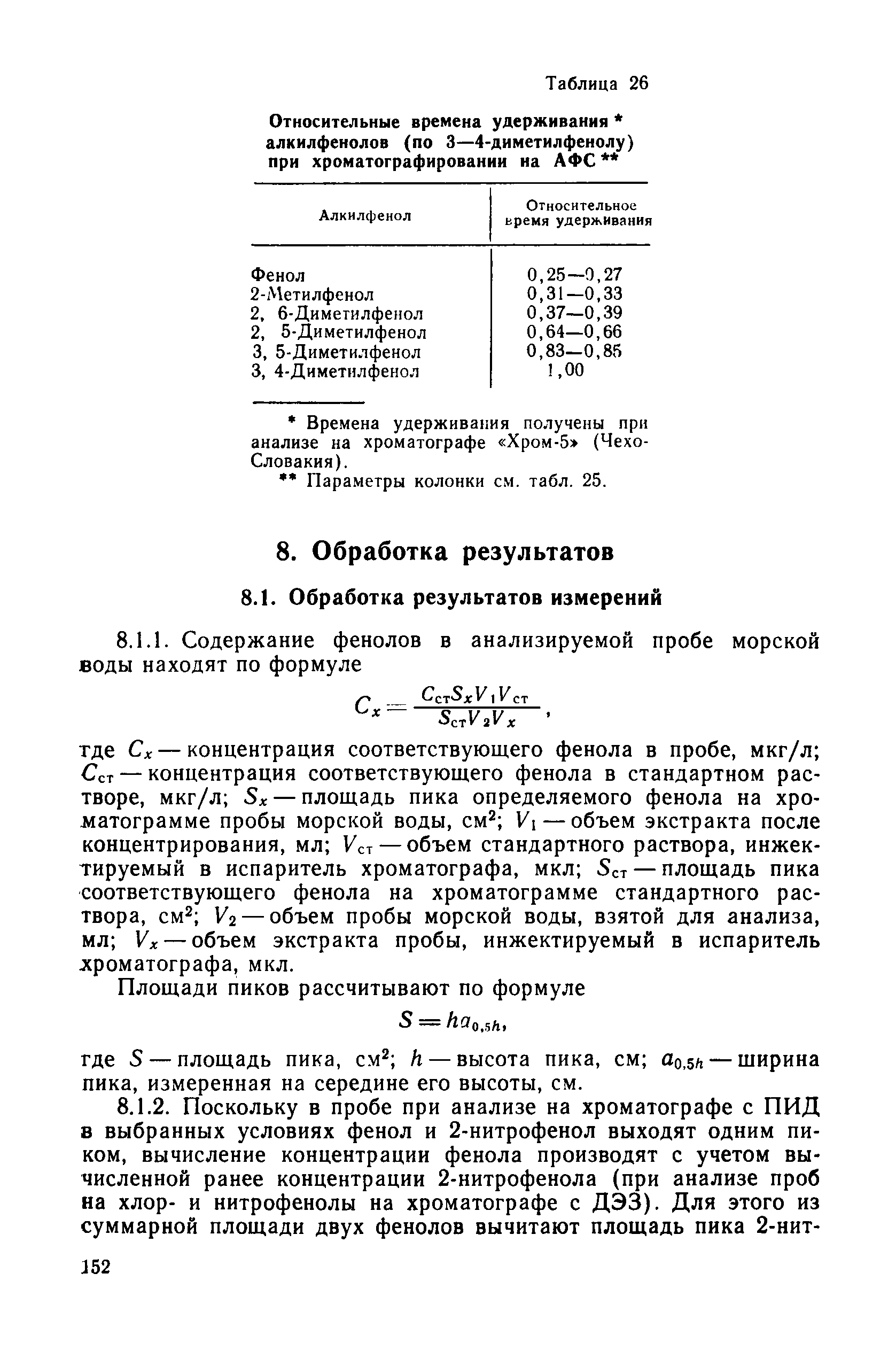 Таблица 26

Относительные времена удерживания * алкилфенолов (по 3—4-диметилфенолу) при хроматографировании на АФС **

| Алкилфенол | Относительное время удерживания |
|---|---|
| Фенол | 0,25—0,27 |
| 2-Метилфенол | 0,31—0,33 |
| 2, 6-Диметилфенол | 0,37—0,39 |
| 2, 5-Диметилфенол | 0,64—0,66 |
| 3, 5-Диметилфенол | 0,83—0,85 |
| 3, 4-Диметилфенол | 1,00 |

* Времена удерживания получены при анализе на хроматографе «Хром-5» (Чехо-Словакия).
** Параметры колонки см. табл. 25.

8. Обработка результатов

8.1. Обработка результатов измерений

8.1.1. Содержание фенолов в анализируемой пробе морской воды находят по формуле

$C_x = \frac{C_{ст} S_x V_1 V_{ст}}{S_{ст} V_2 V_x}$,

где $C_x$ — концентрация соответствующего фенола в пробе, мкг/л; $C_{ст}$ — концентрация соответствующего фенола в стандартном растворе, мкг/л; $S_x$ — площадь пика определяемого фенола на хроматограмме пробы морской воды, см$^2$; $V_1$ — объем экстракта после концентрирования, мл; $V_{ст}$ — объем стандартного раствора, инжектируемый в испаритель хроматографа, мкл; $S_{ст}$ — площадь пика соответствующего фенола на хроматограмме стандартного раствора, см$^2$; $V_2$ — объем пробы морской воды, взятой для анализа, мл; $V_x$ — объем экстракта пробы, инжектируемый в испаритель хроматографа, мкл.

Площади пиков рассчитывают по формуле

$S = ha_{0,5h}$,

где $S$ — площадь пика, см$^2$; $h$ — высота пика, см; $a_{0,5h}$ — ширина пика, измеренная на середине его высоты, см.

8.1.2. Поскольку в пробе при анализе на хроматографе с ПИД в выбранных условиях фенол и 2-нитрофенол выходят одним пиком, вычисление концентрации фенола производят с учетом вычисленной ранее концентрации 2-нитрофенола (при анализе проб на хлор- и нитрофенолы на хроматографе с ДЭЗ). Для этого из суммарной площади двух фенолов вычитают площадь пика 2-нит-

152